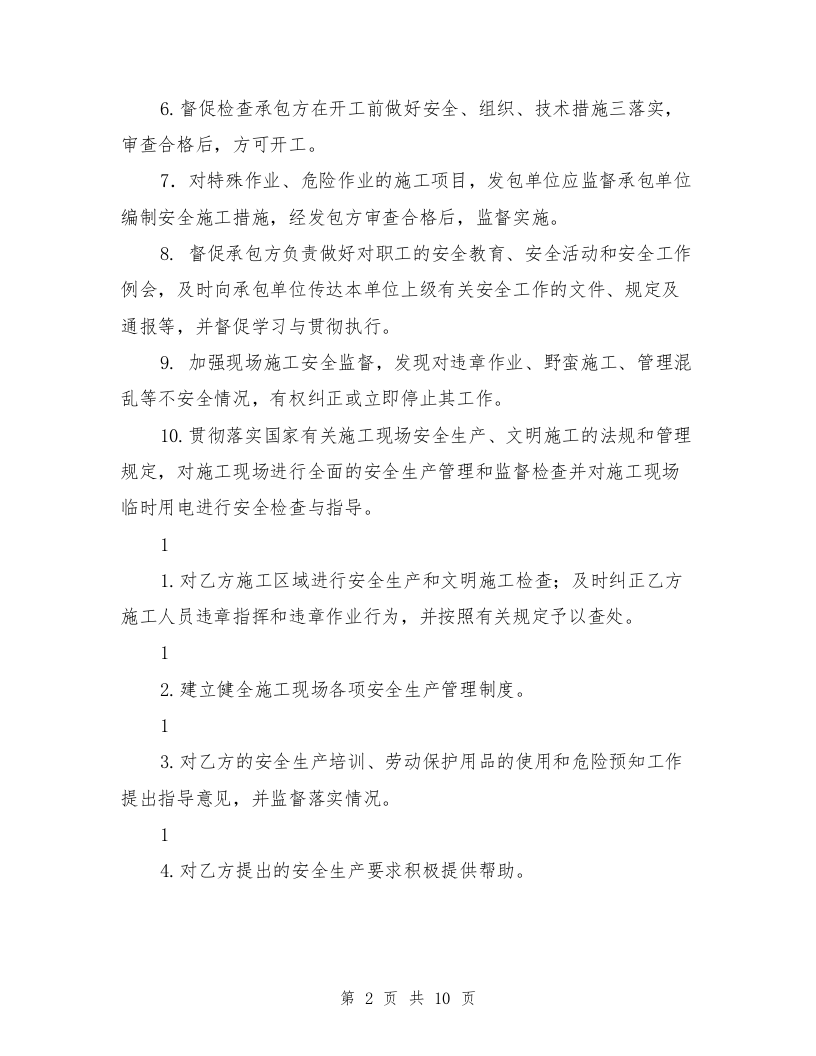 6.督促检查承包方在开工前做好安全、组织、技术措施三落实，审查合格后，方可开工。

7.对特殊作业、危险作业的施工项目，发包单位应监督承包单位编制安全施工措施，经发包方审查合格后，监督实施。

8.督促承包方负责做好对职工的安全教育、安全活动和安全工作例会，及时向承包单位传达本单位上级有关安全工作的文件、规定及通报等，并督促学习与贯彻执行。

9.加强现场施工安全监督，发现对违章作业、野蛮施工、管理混乱等不安全情况，有权纠正或立即停止其工作。

10.贯彻落实国家有关施工现场安全生产、文明施工的法规和管理规定，对施工现场进行全面的安全生产管理和监督检查并对施工现场临时用电进行安全检查与指导。

1

1.对乙方施工区域进行安全生产和文明施工检查；及时纠正乙方施工人员违章指挥和违章作业行为，并按照有关规定予以查处。

1

2.建立健全施工现场各项安全生产管理制度。

1

3.对乙方的安全生产培训、劳动保护用品的使用和危险预知工作提出指导意见，并监督落实情况。

1

4.对乙方提出的安全生产要求积极提供帮助。

第2页 共10页